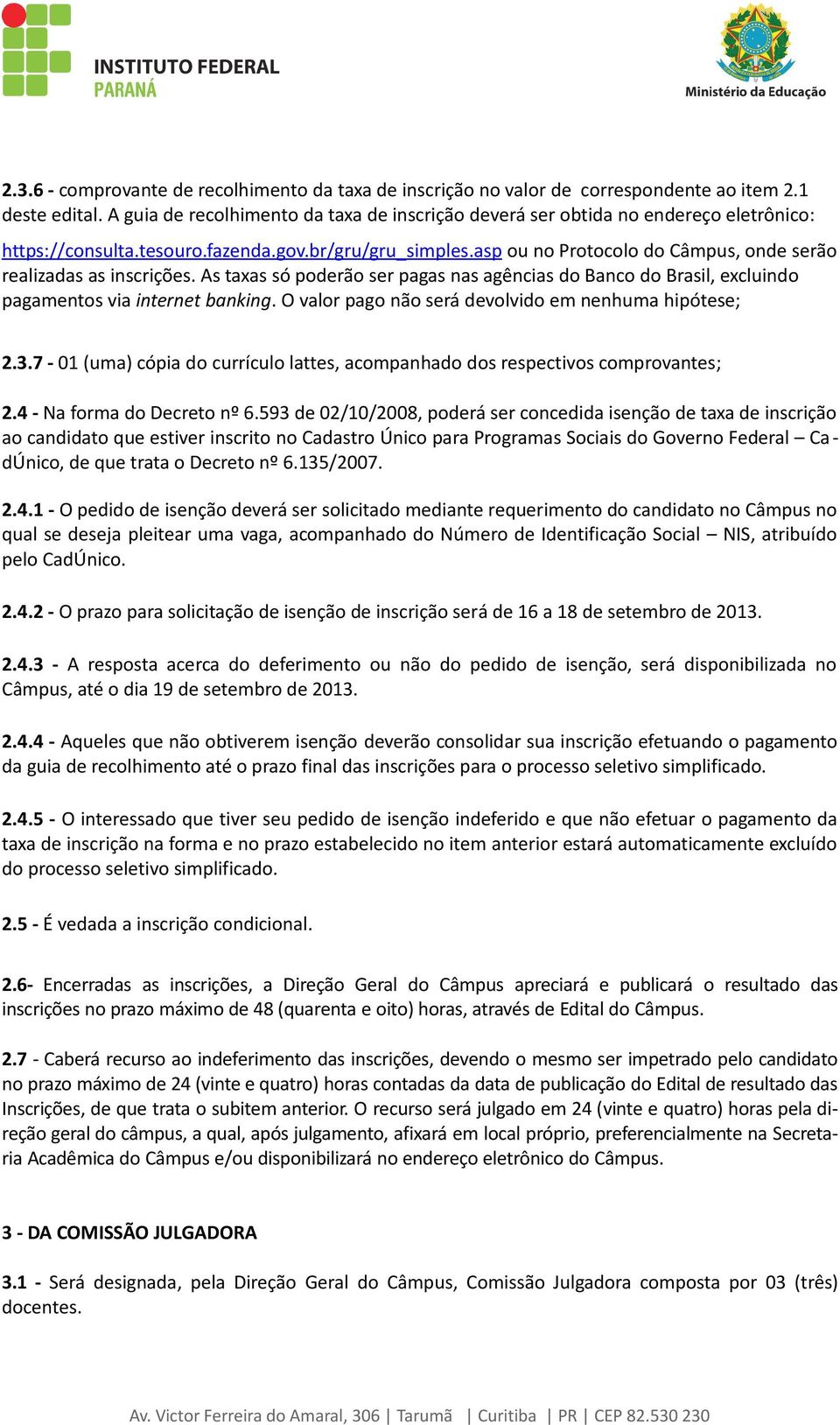 INSTITUTO FEDERAL
PARANÁ

Ministério da Educação

2.3.6 - comprovante de recolhimento da taxa de inscrição no valor de correspondente ao item 2.1 deste edital. A guia de recolhimento da taxa de inscrição deverá ser obtida no endereço eletrônico: https://consulta.tesouro.fazenda.gov.br/gru/gru_simples.asp ou no Protocolo do Câmpus, onde serão realizadas as inscrições. As taxas só poderão ser pagas nas agências do Banco do Brasil, excluindo pagamentos via internet banking. O valor pago não será devolvido em nenhuma hipótese;

2.3.7 - 01 (uma) cópia do currículo lattes, acompanhado dos respectivos comprovantes;

2.4 - Na forma do Decreto nº 6.593 de 02/10/2008, poderá ser concedida isenção de taxa de inscrição ao candidato que estiver inscrito no Cadastro Único para Programas Sociais do Governo Federal – CadÚnico, de que trata o Decreto nº 6.135/2007.

2.4.1 - O pedido de isenção deverá ser solicitado mediante requerimento do candidato no Câmpus no qual se deseja pleitear uma vaga, acompanhado do Número de Identificação Social – NIS, atribuído pelo CadÚnico.

2.4.2 - O prazo para solicitação de isenção de inscrição será de 16 a 18 de setembro de 2013.

2.4.3 - A resposta acerca do deferimento ou não do pedido de isenção, será disponibilizada no Câmpus, até o dia 19 de setembro de 2013.

2.4.4 - Aqueles que não obtiverem isenção deverão consolidar sua inscrição efetuando o pagamento da guia de recolhimento até o prazo final das inscrições para o processo seletivo simplificado.

2.4.5 - O interessado que tiver seu pedido de isenção indeferido e que não efetuar o pagamento da taxa de inscrição na forma e no prazo estabelecido no item anterior estará automaticamente excluído do processo seletivo simplificado.

2.5 - É vedada a inscrição condicional.

2.6- Encerradas as inscrições, a Direção Geral do Câmpus apreciará e publicará o resultado das inscrições no prazo máximo de 48 (quarenta e oito) horas, através de Edital do Câmpus.

2.7 - Caberá recurso ao indeferimento das inscrições, devendo o mesmo ser impetrado pelo candidato no prazo máximo de 24 (vinte e quatro) horas contadas da data de publicação do Edital de resultado das Inscrições, de que trata o subitem anterior. O recurso será julgado em 24 (vinte e quatro) horas pela direção geral do câmpus, a qual, após julgamento, afixará em local próprio, preferencialmente na Secretaria Acadêmica do Câmpus e/ou disponibilizará no endereço eletrônico do Câmpus.

3 - DA COMISSÃO JULGADORA

3.1 - Será designada, pela Direção Geral do Câmpus, Comissão Julgadora composta por 03 (três) docentes.

Av. Victor Ferreira do Amaral, 306 | Tarumã | Curitiba | PR | CEP 82.530 230